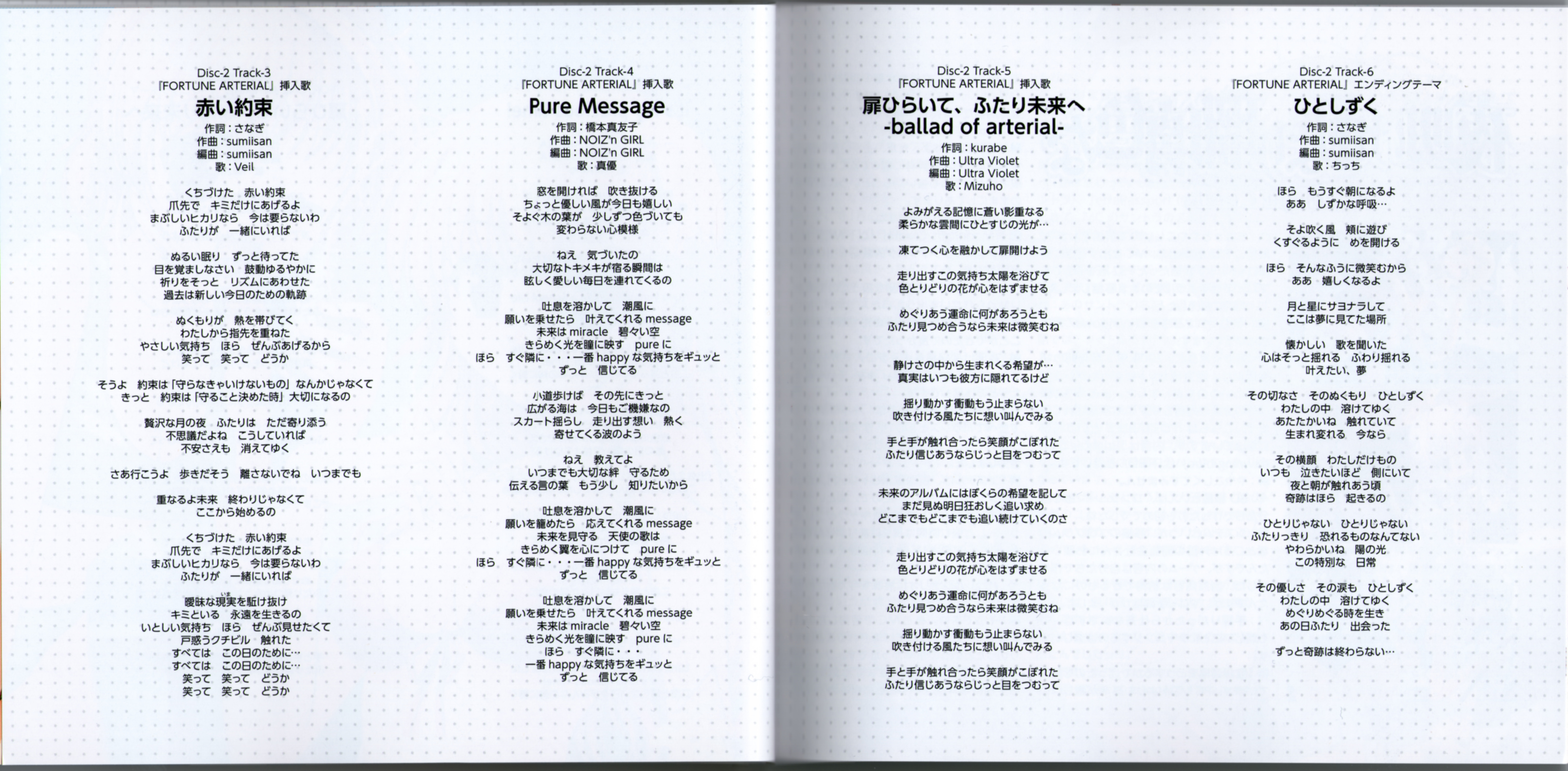 Disc-2 Track-3
『FORTUNE ARTERIAL』挿入歌
赤い約束
作詞：さなぎ
作曲：sumiisan
編曲：sumiisan
歌：Veil

くちづけた　赤い約束
爪先で　キミだけにあげるよ
まぶしいヒカリなら　今は要らないわ
ふたりが　一緒にいれば

ぬるい眠り　ずっと待ってた
目を覚ましなさい　鼓動ゆるやかに
祈りをそっと　リズムにあわせた
過去は新しい今日のための軌跡

ぬくもりが　熱を帯びてく
わたしから指先を重ねた
やさしい気持ち　ほら　ぜんぶあげるから
笑って　笑って　どうか

そうよ　約束は「守らなきゃいけないもの」なんかじゃなくて
きっと　約束は「守ること決めた時」大切になるの

贅沢な月の夜　ふたりは　ただ寄り添う
不思議だよね　こうしていれば
不安さえも　消えてゆく

さあ行こうよ　歩きだそう　離さないでね　いつまでも

重なるよ未来　終わりじゃなくて
ここから始めるの

くちづけた　赤い約束
爪先で　キミだけにあげるよ
まぶしいヒカリなら　今は要らないわ
ふたりが　一緒にいれば

曖昧な現実を駈け抜け
キミといる　永遠を生きるの
いとしい気持ち　ほら　ぜんぶ見せたくて
戸惑うクチビル　触れた
すべては　この日のために…
すべては　この日のために…
笑って　笑って　どうか
笑って　笑って　どうか

Disc-2 Track-4
『FORTUNE ARTERIAL』挿入歌
Pure Message
作詞：橋本真友子
作曲：NOIZ'n GIRL
編曲：NOIZ'n GIRL
歌：真優

窓を開ければ　吹き抜ける
ちょっと優しい風が今日も嬉しい
そよぐ木の葉が　少しずつ色づいても
変わらない心模様

ねえ　気づいたの
大切なトキメキが宿る瞬間は
眩しく愛しい毎日を連れてくるの

吐息を溶かして　潮風に
願いを乗せたら　叶えてくれる message
未来は miracle　碧々い空
きらめく光を瞳に映す　pure に
ほら　すぐ隣に・・・一番 happy な気持ちをギュッと
ずっと　信じてる

小道歩けば　その先にきっと
広がる海は　今日もご機嫌なの
スカート揺らし　走り出す想い　熱く
寄せてくる波のよう

ねえ　教えてよ
いつまでも大切な絆　守るため
伝える言の葉　もう少し　知りたいから

吐息を溶かして　潮風に
願いを籠めたら　応えてくれる message
未来を見守る　天使の歌は
きらめく翼を心につけて　pure に
ほら　すぐ隣に・・・一番 happy な気持ちをギュッと
ずっと　信じてる

吐息を溶かして　潮風に
願いを乗せたら　叶えてくれる message
未来は miracle　碧々い空
きらめく光を瞳に映す　pure に
ほら　すぐ隣に・・・
一番 happy な気持ちをギュッと
ずっと　信じてる

Disc-2 Track-5
『FORTUNE ARTERIAL』挿入歌
扉ひらいて、ふたり未来へ
-ballad of arterial-
作詞：kurabe
作曲：Ultra Violet
編曲：Ultra Violet
歌：Mizuho

よみがえる記憶に蒼い影重なる
柔らかな雲間にひとすじの光が…

凍てつく心を融かして扉開けよう

走り出すこの気持ち太陽を浴びて
色とりどりの花が心をはずませる

めぐりあう運命に何があろうとも
ふたり見つめ合うなら未来は微笑むね

静けさの中から生まれくる希望が…
真実はいつも彼方に隠れてるけど

揺り動かす衝動もう止まらない
吹き付ける風たちに想い叫んでみる

手と手が触れ合ったら笑顔がこぼれた
ふたり信じあうならじっと目をつむって

未来のアルバムにはぼくらの希望を記して
まだ見ぬ明日狂おしく追い求め
どこまでもどこまでも追い続けていくのさ

走り出すこの気持ち太陽を浴びて
色とりどりの花が心をはずませる

めぐりあう運命に何があろうとも
ふたり見つめ合うなら未来は微笑むね

揺り動かす衝動もう止まらない
吹き付ける風たちに想い叫んでみる

手と手が触れ合ったら笑顔がこぼれた
ふたり信じあうならじっと目をつむって

Disc-2 Track-6
『FORTUNE ARTERIAL』エンディングテーマ
ひとしずく
作詞：さなぎ
作曲：sumiisan
編曲：sumiisan
歌：ちっち

ほら　もうすぐ朝になるよ
ああ　しずかな呼吸…

そよ吹く風　頬に遊び
くすぐるように　めを開ける

ほら　そんなふうに微笑むから
ああ　嬉しくなるよ

月と星にサヨナラして
ここは夢に見てた場所

懐かしい　歌を聞いた
心はそっと揺れる　ふわり揺れる
叶えたい、夢

その切なさ　そのぬくもり　ひとしずく
わたしの中　溶けてゆく
あたたかいね　触れていて
生まれ変わる　今なら

その横顔　わたしだけもの
いつも　泣きたいほど　側にいて
夜と朝が触れあう頃
奇跡はほら　起きるの

ひとりじゃない　ひとりじゃない
ふたりっきり　恐れるものなんてない
やわらかいね　陽の光
この特別な　日常

その優しさ　その涙も　ひとしずく
わたしの中　溶けてゆく
めぐりめぐる時を生き
あの日ふたり　出会った

ずっと奇跡は終わらない…